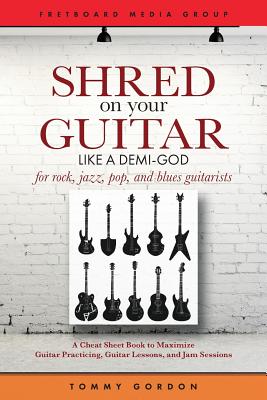 FRETBOARD MEDIA GROUP

SHRED
on your
GUITAR
LIKE A DEMI-GOD
for rock, jazz, pop, and blues guitarists

A Cheat Sheet Book to Maximize
Guitar Practicing, Guitar Lessons, and Jam Sessions

TOMMY GORDON